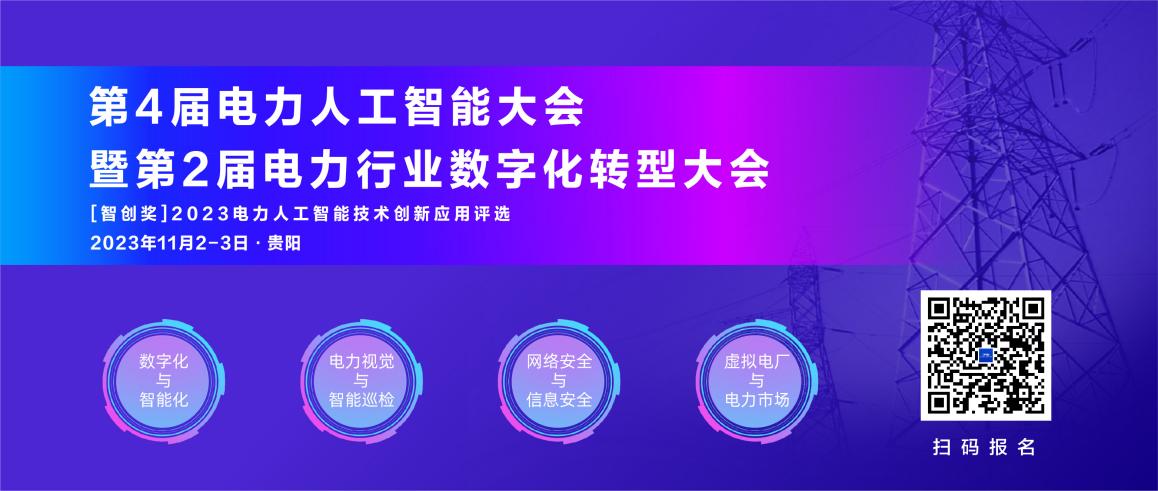 第4届电力人工智能大会
暨第2届电力行业数字化转型大会

[智创奖]2023电力人工智能技术创新应用评选
2023年11月2-3日 · 贵阳

数字化
与
智能化

电力视觉
与
智能巡检

网络安全
与
信息安全

虚拟电厂
与
电力市场

扫码报名